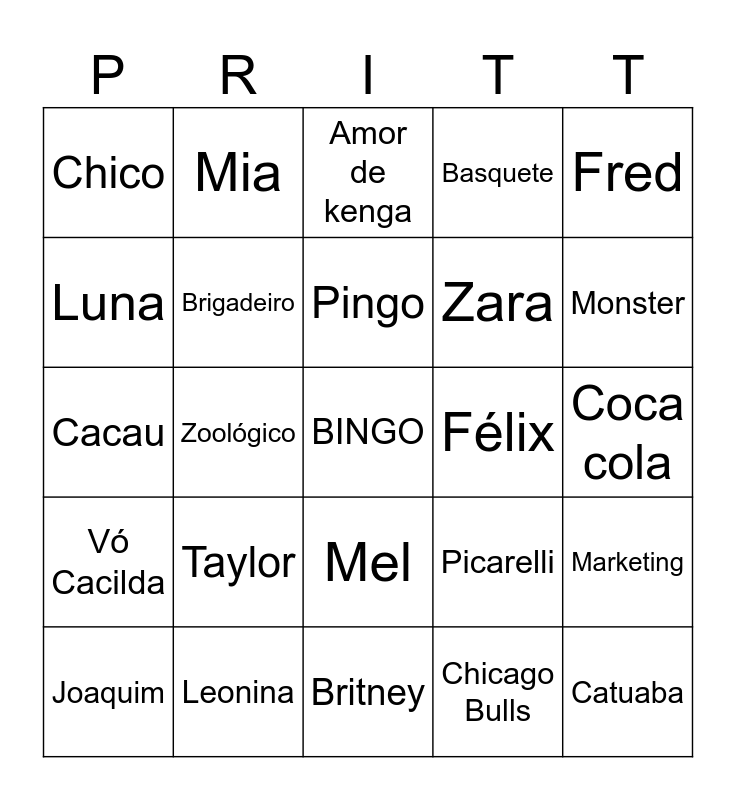 | P | R | I | T | T |
|---|---|---|---|---|
| Chico | Mia | Amor de kenga | Basquete | Fred |
| Luna | Brigadeiro | Pingo | Zara | Monster |
| Cacau | Zoológico | BINGO | Félix | Coca cola |
| Vó Cacilda | Taylor | Mel | Picarelli | Marketing |
| Joaquim | Leonina | Britney | Chicago Bulls | Catuaba |